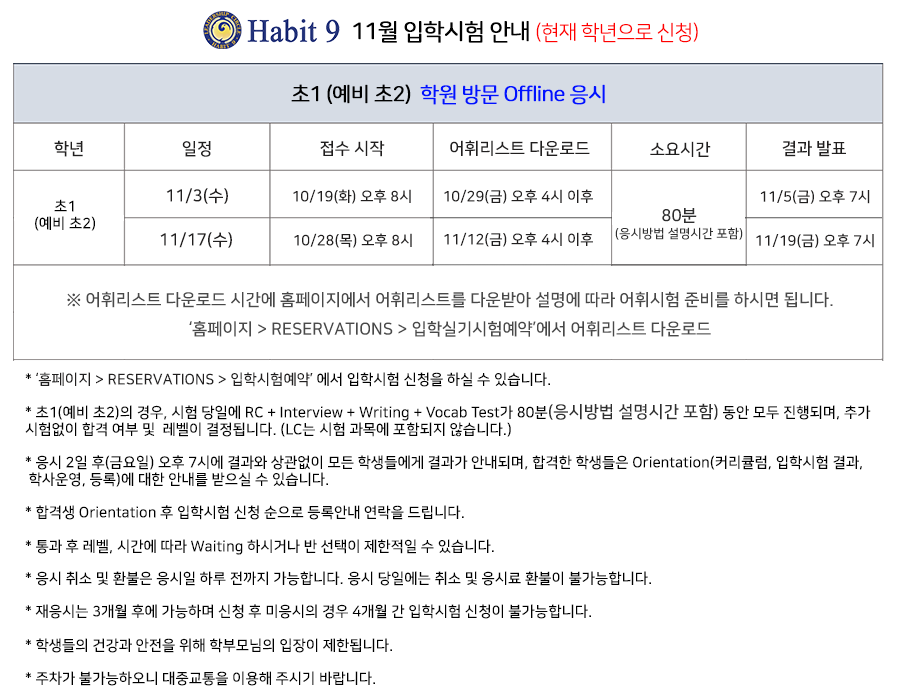 Habit 9 11월 입학시험 안내 (현재 학년으로 신청)

초1 (예비 초2) 학원 방문 Offline 응시

| 학년 | 일정 | 접수 시작 | 어휘리스트 다운로드 | 소요시간 | 결과 발표 |
|---|---|---|---|---|---|
| 초1 (예비 초2) | 11/3(수) | 10/19(화) 오후 8시 | 10/29(금) 오후 4시 이후 | 80분 (응시방법 설명시간 포함) | 11/5(금) 오후 7시 |
| | 11/17(수) | 10/28(목) 오후 8시 | 11/12(금) 오후 4시 이후 | | 11/19(금) 오후 7시 |

※ 어휘리스트 다운로드 시간에 홈페이지에서 어휘리스트를 다운받아 설명에 따라 어휘시험 준비를 하시면 됩니다.
'홈페이지 > RESERVATIONS > 입학실기시험예약'에서 어휘리스트 다운로드

* '홈페이지 > RESERVATIONS > 입학시험예약' 에서 입학시험 신청을 하실 수 있습니다.

* 초1(예비 초2)의 경우, 시험 당일에 RC + Interview + Writing + Vocab Test가 80분(응시방법 설명시간 포함) 동안 모두 진행되며, 추가 시험없이 합격 여부 및 레벨이 결정됩니다. (LC는 시험 과목에 포함되지 않습니다.)

* 응시 2일 후(금요일) 오후 7시에 결과와 상관없이 모든 학생들에게 결과가 안내되며, 합격한 학생들은 Orientation(커리큘럼, 입학시험 결과, 학사운영, 등록)에 대한 안내를 받으실 수 있습니다.

* 합격생 Orientation 후 입학시험 신청 순으로 등록안내 연락을 드립니다.

* 통과 후 레벨, 시간에 따라 Waiting 하시거나 반 선택이 제한적일 수 있습니다.

* 응시 취소 및 환불은 응시일 하루 전까지 가능합니다. 응시 당일에는 취소 및 응시료 환불이 불가능합니다.

* 재응시는 3개월 후에 가능하며 신청 후 미응시의 경우 4개월 간 입학시험 신청이 불가능합니다.

* 학생들의 건강과 안전을 위해 학부모님의 입장이 제한됩니다.

* 주차가 불가능하오니 대중교통을 이용해 주시기 바랍니다.